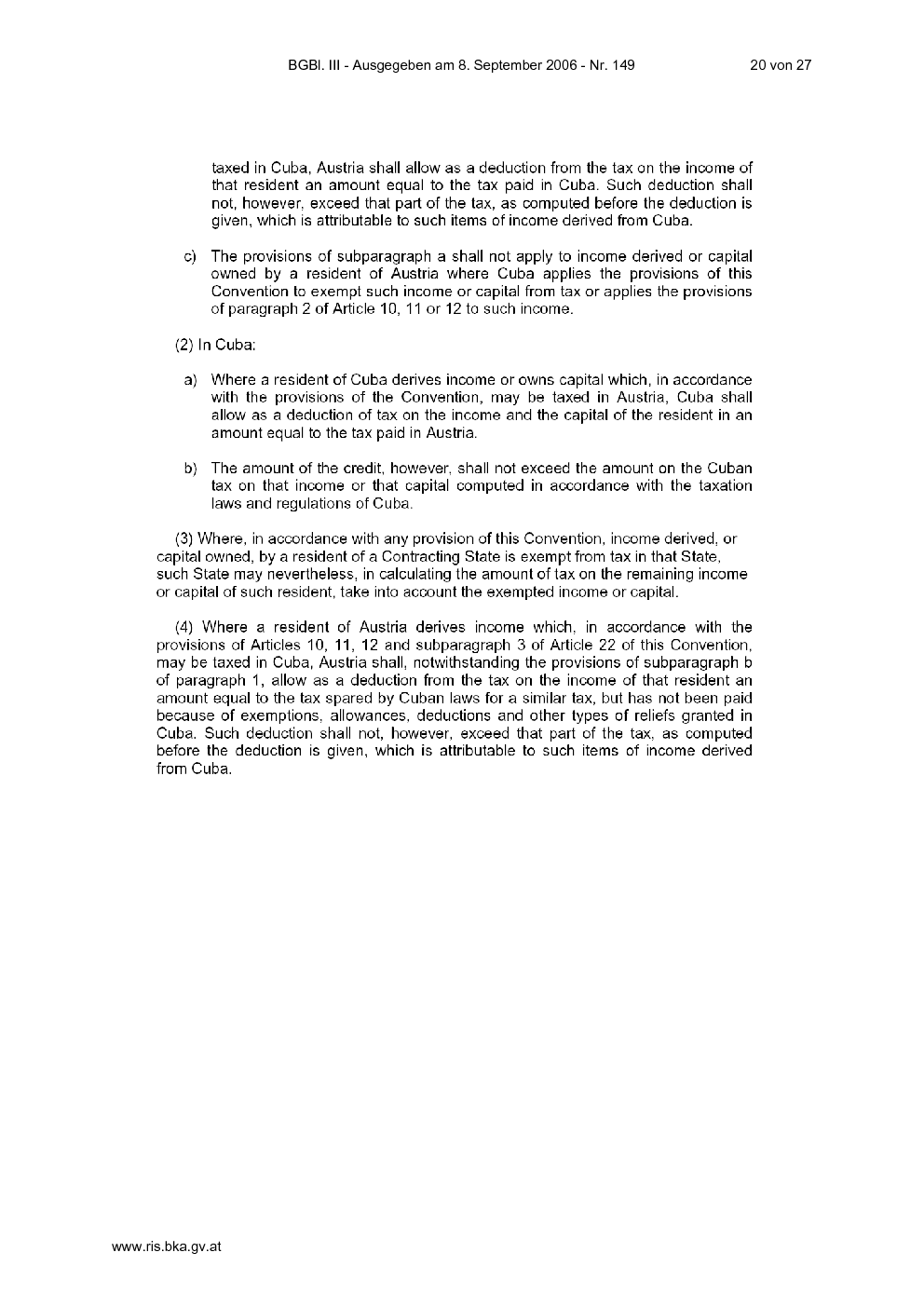 BGBl. III - Ausgegeben am 8. September 2006 - Nr. 149 20 von 27

taxed in Cuba, Austria shall allow as a deduction from the tax on the income of that resident an amount equal to the tax paid in Cuba. Such deduction shall not, however, exceed that part of the tax, as computed before the deduction is given, which is attributable to such items of income derived from Cuba.

c) The provisions of subparagraph a shall not apply to income derived or capital owned by a resident of Austria where Cuba applies the provisions of this Convention to exempt such income or capital from tax or applies the provisions of paragraph 2 of Article 10, 11 or 12 to such income.

(2) In Cuba:

a) Where a resident of Cuba derives income or owns capital which, in accordance with the provisions of the Convention, may be taxed in Austria, Cuba shall allow as a deduction of tax on the income and the capital of the resident in an amount equal to the tax paid in Austria.

b) The amount of the credit, however, shall not exceed the amount on the Cuban tax on that income or that capital computed in accordance with the taxation laws and regulations of Cuba.

(3) Where, in accordance with any provision of this Convention, income derived, or capital owned, by a resident of a Contracting State is exempt from tax in that State, such State may nevertheless, in calculating the amount of tax on the remaining income or capital of such resident, take into account the exempted income or capital.

(4) Where a resident of Austria derives income which, in accordance with the provisions of Articles 10, 11, 12 and subparagraph 3 of Article 22 of this Convention, may be taxed in Cuba, Austria shall, notwithstanding the provisions of subparagraph b of paragraph 1, allow as a deduction from the tax on the income of that resident an amount equal to the tax spared by Cuban laws for a similar tax, but has not been paid because of exemptions, allowances, deductions and other types of reliefs granted in Cuba. Such deduction shall not, however, exceed that part of the tax, as computed before the deduction is given, which is attributable to such items of income derived from Cuba.

www.ris.bka.gv.at